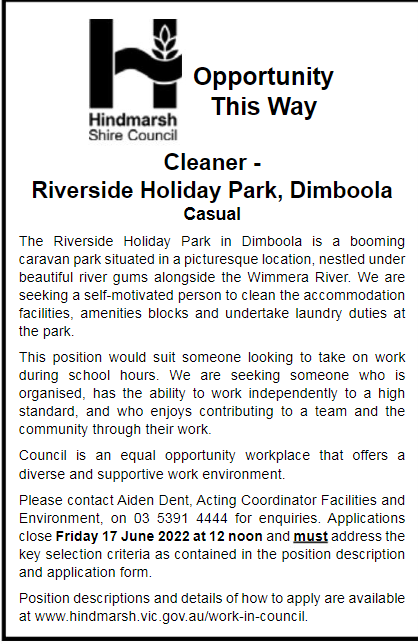 Hindmarsh
Shire Council

Opportunity
This Way

Cleaner -
Riverside Holiday Park, Dimboola
Casual

The Riverside Holiday Park in Dimboola is a booming caravan park situated in a picturesque location, nestled under beautiful river gums alongside the Wimmera River. We are seeking a self-motivated person to clean the accommodation facilities, amenities blocks and undertake laundry duties at the park.

This position would suit someone looking to take on work during school hours. We are seeking someone who is organised, has the ability to work independently to a high standard, and who enjoys contributing to a team and the community through their work.

Council is an equal opportunity workplace that offers a diverse and supportive work environment.

Please contact Aiden Dent, Acting Coordinator Facilities and Environment, on 03 5391 4444 for enquiries. Applications close Friday 17 June 2022 at 12 noon and must address the key selection criteria as contained in the position description and application form.

Position descriptions and details of how to apply are available at www.hindmarsh.vic.gov.au/work-in-council.